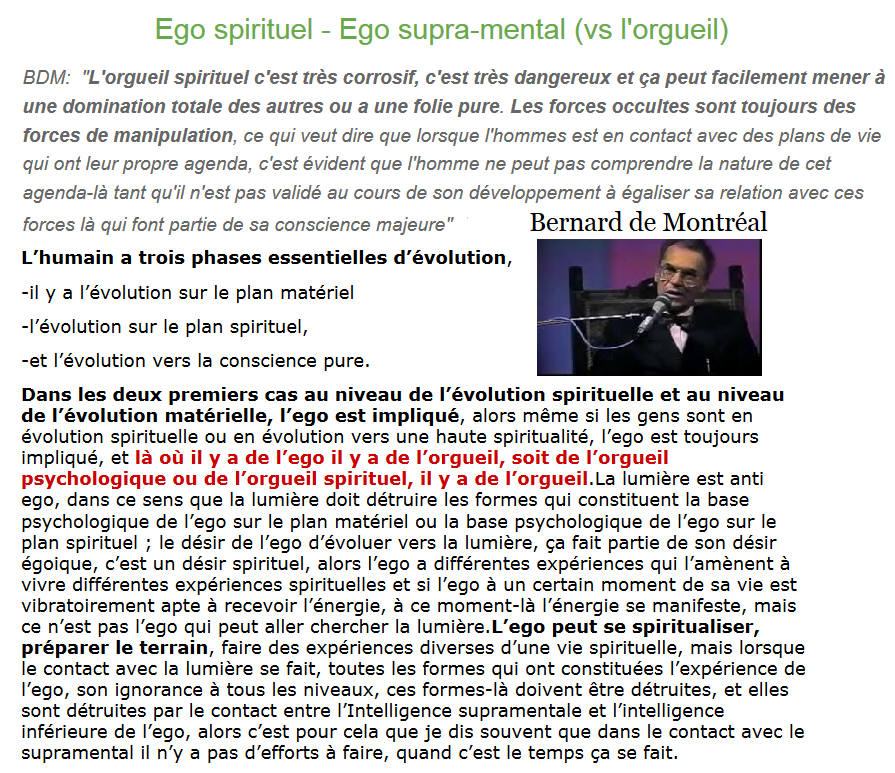 Ego spirituel - Ego supra-mental (vs l'orgueil)

BDM: "L'orgueil spirituel c'est très corrosif, c'est très dangereux et ça peut facilement mener à une domination totale des autres ou a une folie pure. Les forces occultes sont toujours des forces de manipulation, ce qui veut dire que lorsque l'hommes est en contact avec des plans de vie qui ont leur propre agenda, c'est évident que l'homme ne peut pas comprendre la nature de cet agenda-là tant qu'il n'est pas validé au cours de son développement à égaliser sa relation avec ces forces là qui font partie de sa conscience majeure"

Bernard de Montréal

L'humain a trois phases essentielles d'évolution,

-il y a l'évolution sur le plan matériel

-l'évolution sur le plan spirituel,

-et l'évolution vers la conscience pure.

Dans les deux premiers cas au niveau de l'évolution spirituelle et au niveau de l'évolution matérielle, l'ego est impliqué, alors même si les gens sont en évolution spirituelle ou en évolution vers une haute spiritualité, l'ego est toujours impliqué, et là où il y a de l'ego il y a de l'orgueil, soit de l'orgueil psychologique ou de l'orgueil spirituel, il y a de l'orgueil.La lumière est anti ego, dans ce sens que la lumière doit détruire les formes qui constituent la base psychologique de l'ego sur le plan matériel ou la base psychologique de l'ego sur le plan spirituel ; le désir de l'ego d'évoluer vers la lumière, ça fait partie de son désir égoique, c'est un désir spirituel, alors l'ego a différentes expériences qui l'amènent à vivre différentes expériences spirituelles et si l'ego à un certain moment de sa vie est vibratoirement apte à recevoir l'énergie, à ce moment-là l'énergie se manifeste, mais ce n'est pas l'ego qui peut aller chercher la lumière.L'ego peut se spiritualiser, préparer le terrain, faire des expériences diverses d'une vie spirituelle, mais lorsque le contact avec la lumière se fait, toutes les formes qui ont constituées l'expérience de l'ego, son ignorance à tous les niveaux, ces formes-là doivent être détruites, et elles sont détruites par le contact entre l'Intelligence supramentale et l'intelligence inférieure de l'ego, alors c'est pour cela que je dis souvent que dans le contact avec le supramental il n'y a pas d'efforts à faire, quand c'est le temps ça se fait.